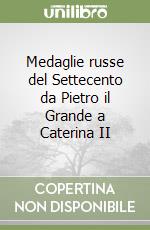 unilibro

Medaglie russe del Settecento da Pietro il Grande a Caterina II

COPERTINA NON DISPONIBILE